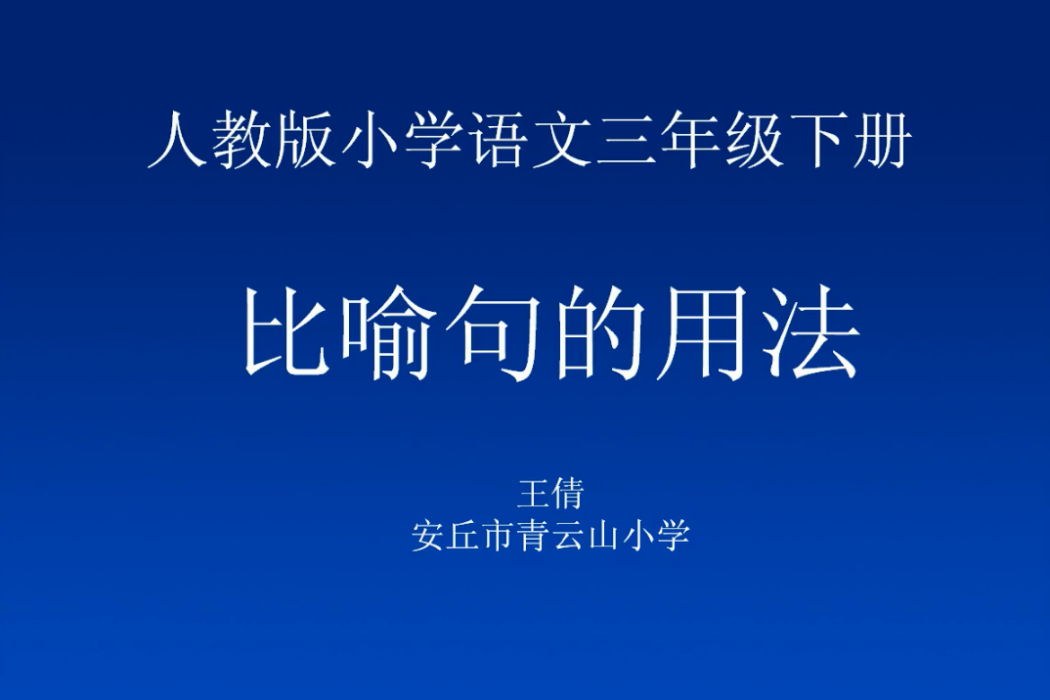 人教版小学语文三年级下册

比喻句的用法

王倩
安丘市青云山小学